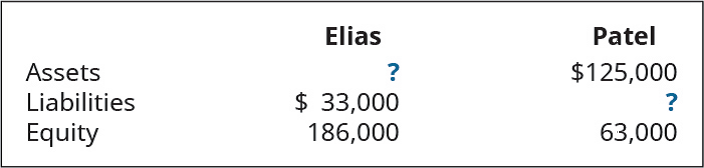 | | Elias | Patel |
|---|---|---|
| Assets | ? | \$125,000 |
| Liabilities | \$ 33,000 | ? |
| Equity | 186,000 | 63,000 |